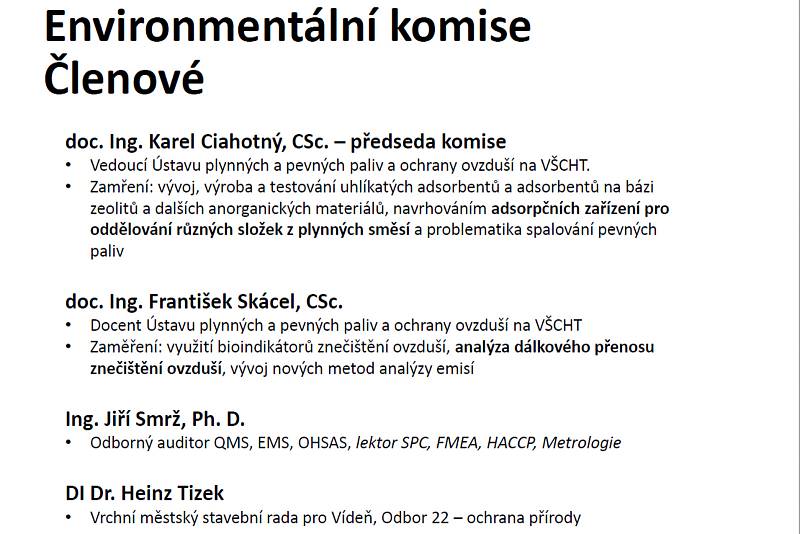 Environmentální komise
Členové

doc. Ing. Karel Ciahotný, CSc. – předseda komise
• Vedoucí Ústavu plynných a pevných paliv a ochrany ovzduší na VŠCHT.
• Zamření: vývoj, výroba a testování uhlíkatých adsorbentů a adsorbentů na bázi zeolitů a dalších anorganických materiálů, navrhováním adsorpčních zařízení pro oddělování různých složek z plynných směsí a problematika spalování pevných paliv

doc. Ing. František Skácel, CSc.
• Docent Ústavu plynných a pevných paliv a ochrany ovzduší na VŠCHT
• Zaměření: využití bioindikátorů znečištění ovzduší, analýza dálkového přenosu znečištění ovzduší, vývoj nových metod analýzy emisí

Ing. Jiří Smrž, Ph. D.
• Odborný auditor QMS, EMS, OHSAS, lektor SPC, FMEA, HACCP, Metrologie

DI Dr. Heinz Tizek
• Vrchní městský stavební rada pro Vídeň, Odbor 22 – ochrana přírody